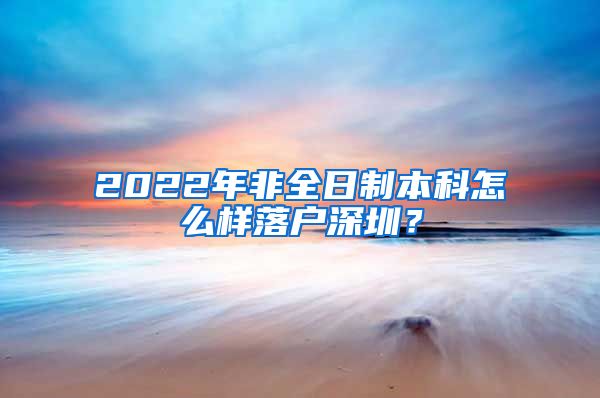 2022年非全日制本科怎么样落户深圳？